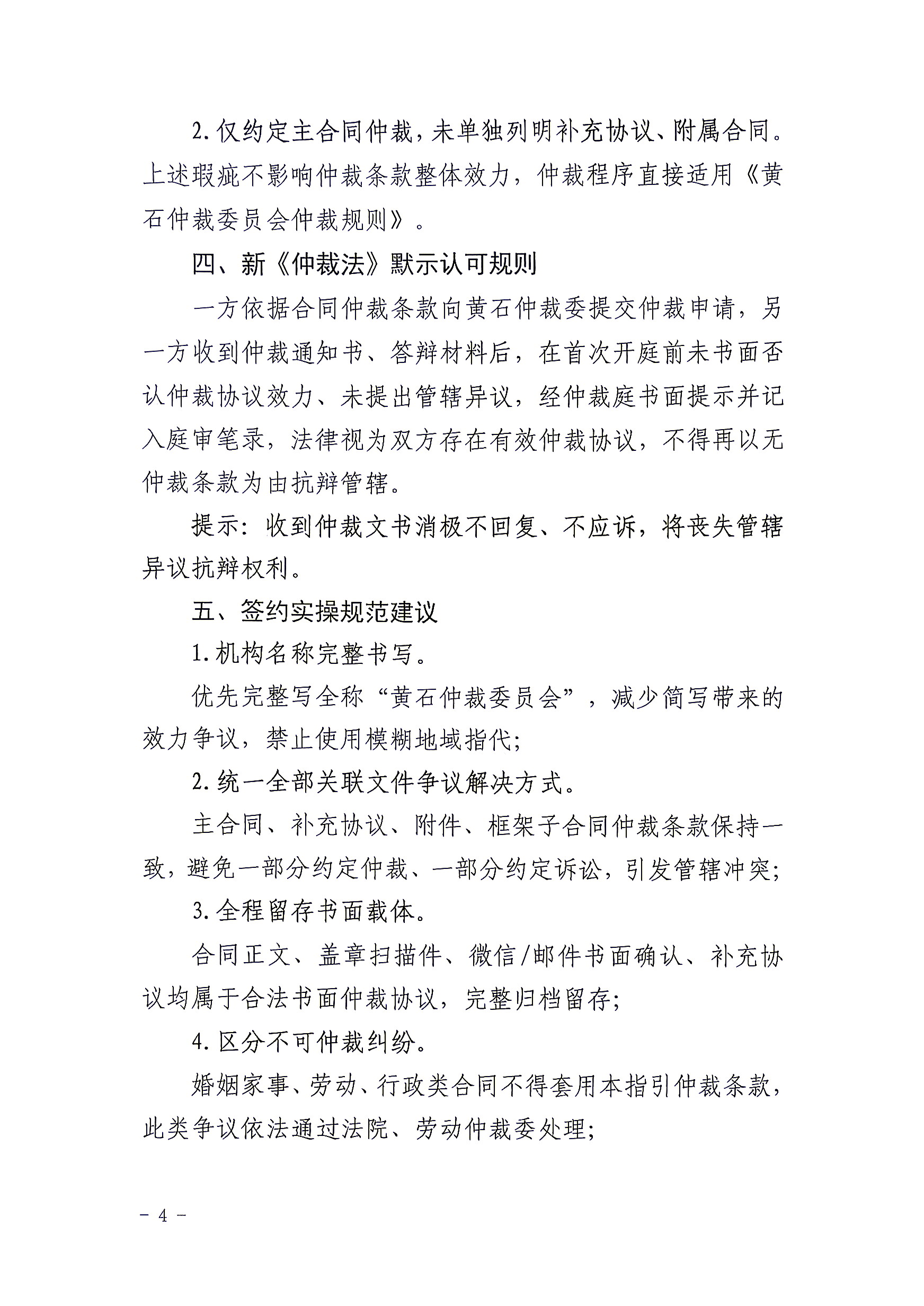 2.仅约定主合同仲裁，未单独列明补充协议、附属合同。上述瑕疵不影响仲裁条款整体效力，仲裁程序直接适用《黄石仲裁委员会仲裁规则》。

四、新《仲裁法》默示认可规则

一方依据合同仲裁条款向黄石仲裁委提交仲裁申请，另一方收到仲裁通知书、答辩材料后，在首次开庭前未书面否认仲裁协议效力、未提出管辖异议，经仲裁庭书面提示并记入庭审笔录，法律视为双方存在有效仲裁协议，不得再以无仲裁条款为由抗辩管辖。

提示：收到仲裁文书消极不回复、不应诉，将丧失管辖异议抗辩权利。

五、签约实操规范建议

1.机构名称完整书写。

优先完整写全称“黄石仲裁委员会”，减少简写带来的效力争议，禁止使用模糊地域指代；

2.统一全部关联文件争议解决方式。

主合同、补充协议、附件、框架子合同仲裁条款保持一致，避免一部分约定仲裁、一部分约定诉讼，引发管辖冲突；

3.全程留存书面载体。

合同正文、盖章扫描件、微信/邮件书面确认、补充协议均属于合法书面仲裁协议，完整归档留存；

4.区分不可仲裁纠纷。

婚姻家事、劳动、行政类合同不得套用本指引仲裁条款，此类争议依法通过法院、劳动仲裁委处理；

－ 4 －